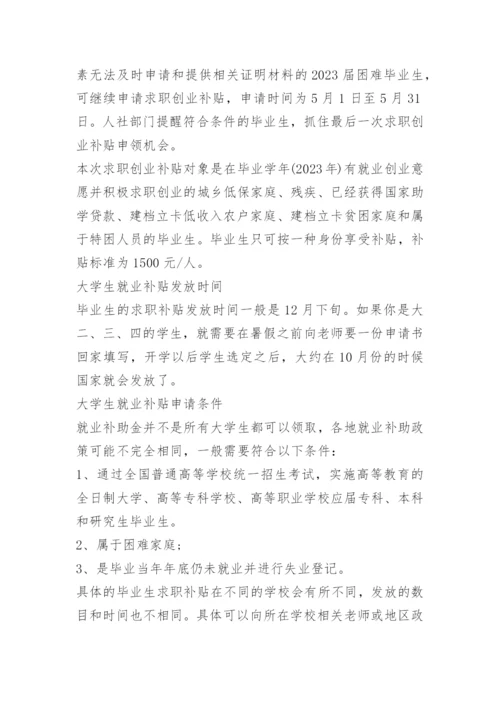 素无法及时申请和提供相关证明材料的 2023 届困难毕业生，可继续申请求职创业补贴，申请时间为 5 月 1 日至 5 月 31 日。人社部门提醒符合条件的毕业生，抓住最后一次求职创业补贴申领机会。

本次求职创业补贴对象是在毕业学年(2023 年)有就业创业意愿并积极求职创业的城乡低保家庭、残疾、已经获得国家助学贷款、建档立卡低收入农户家庭、建档立卡贫困家庭和属于特困人员的毕业生。毕业生只可按一种身份享受补贴，补贴标准为 1500 元/人。

大学生就业补贴发放时间

毕业生的求职补贴发放时间一般是 12 月下旬。如果你是大二、三、四的学生，就需要在暑假之前向老师要一份申请书回家填写，开学以后学生选定之后，大约在 10 月份的时候国家就会发放了。

大学生就业补贴申请条件

就业补助金并不是所有大学生都可以领取，各地就业补助政策可能不完全相同，一般需要符合以下条件：

1、通过全国普通高等学校统一招生考试，实施高等教育的全日制大学、高等专科学校、高等职业学校应届专科、本科和研究生毕业生。

2、属于困难家庭；

3、是毕业当年年底仍未就业并进行失业登记。

具体的毕业生求职补贴在不同的学校会有所不同，发放的数目和时间也不相同。具体可以向所在学校相关老师或地区政